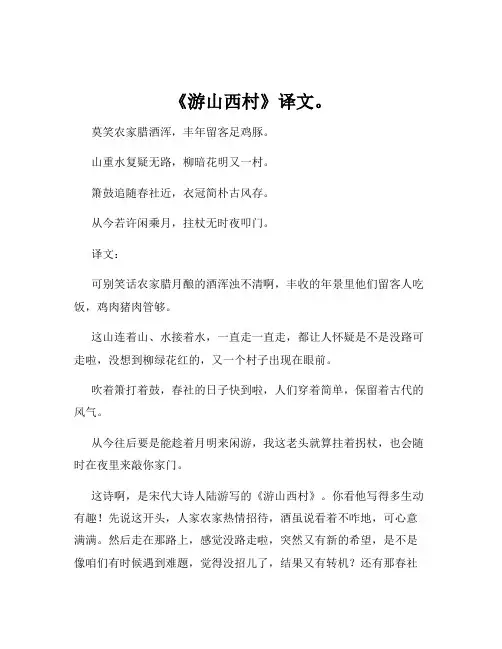 《游山西村》译文。

莫笑农家腊酒浑，丰年留客足鸡豚。

山重水复疑无路，柳暗花明又一村。

箫鼓追随春社近，衣冠简朴古风存。

从今若许闲乘月，拄杖无时夜叩门。

译文：

可别笑话农家腊月酿的酒浑浊不清啊，丰收的年景里他们留客人吃饭，鸡肉猪肉管够。

这山连着山、水接着水，一直走一直走，都让人怀疑是不是没路可走啦，没想到柳绿花红的，又一个村子出现在眼前。

吹着箫打着鼓，春社的日子快到啦，人们穿着简单，保留着古代的风气。

从今往后要是能趁着月明来闲游，我这老头就算拄着拐杖，也会随时在夜里来敲你家门。

这诗啊，是宋代大诗人陆游写的《游山西村》。你看他写得多生动有趣！先说这开头，人家农家热情招待，酒虽说看着不咋地，可心意满满。然后走在那路上，感觉没路走啦，突然又有新的希望，是不是像咱们有时候遇到难题，觉得没招儿了，结果又有转机？还有那春社